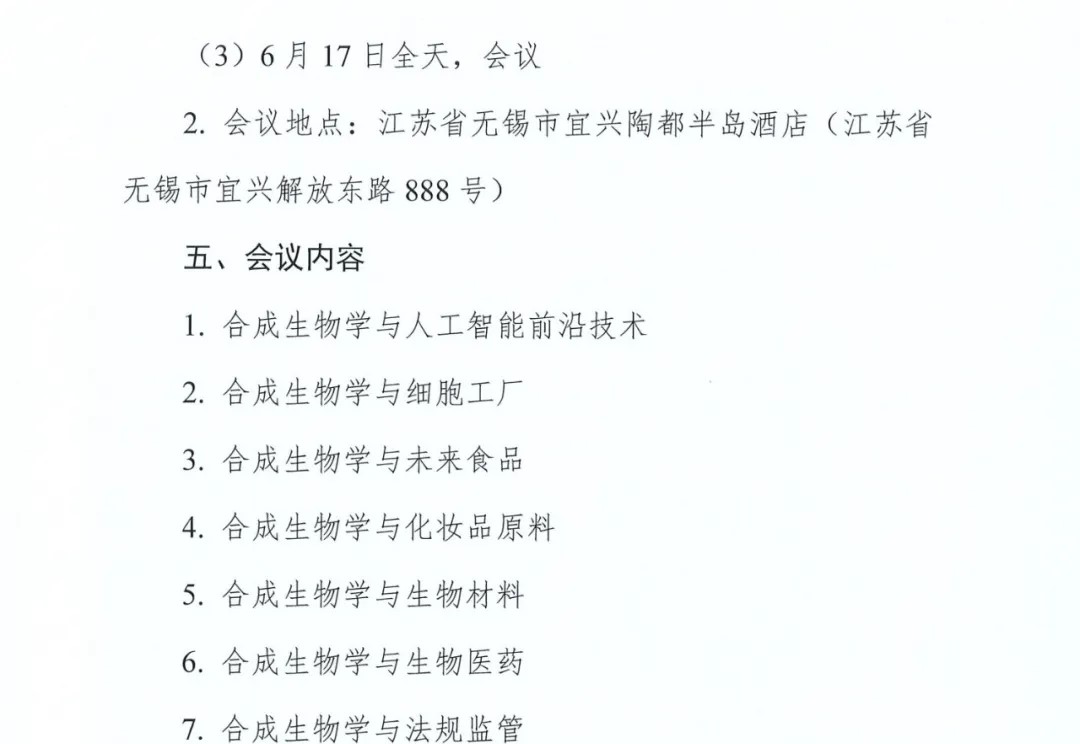 （3）6 月 17 日全天，会议

2. 会议地点：江苏省无锡市宜兴陶都半岛酒店（江苏省无锡市宜兴解放东路 888 号）

五、会议内容

1. 合成生物学与人工智能前沿技术

2. 合成生物学与细胞工厂

3. 合成生物学与未来食品

4. 合成生物学与化妆品原料

5. 合成生物学与生物材料

6. 合成生物学与生物医药

7. 合成生物学与法规监管